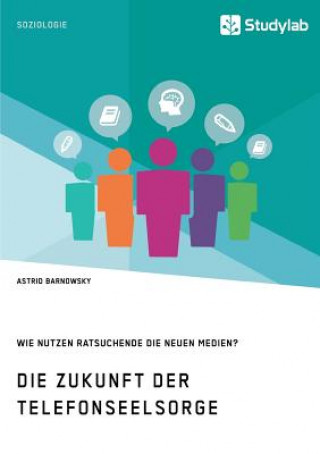 SOZIOLOGIE

Studylab

ASTRID BARNOWSKY

WIE NUTZEN RATSUCHENDE DIE NEUEN MEDIEN?

DIE ZUKUNFT DER TELEFONSEELSORGE